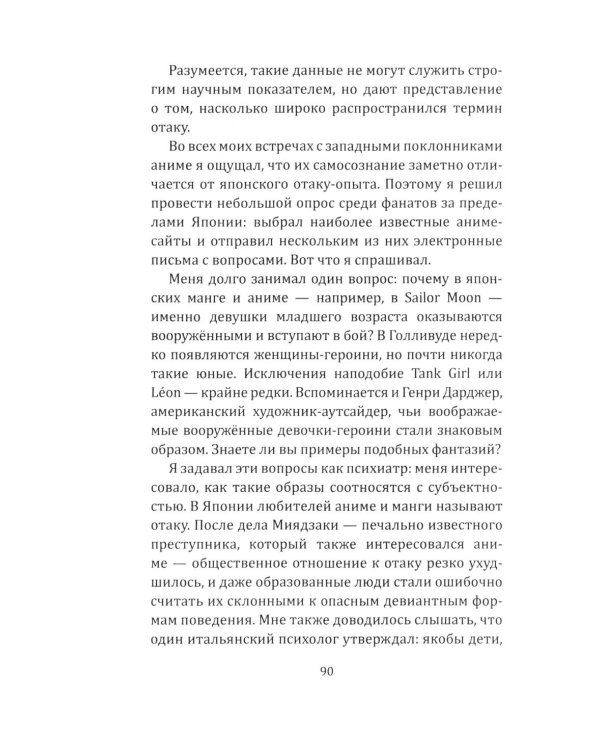 Разумеется, такие данные не могут служить строгим научным показателем, но дают представление о том, насколько широко распространился термин отаку.

Во всех моих встречах с западными поклонниками аниме я ощущал, что их самосознание заметно отличается от японского отаку-опыта. Поэтому я решил провести небольшой опрос среди фанатов за пределами Японии: выбрал наиболее известные аниме-сайты и отправил нескольким из них электронные письма с вопросами. Вот что я спрашивал.

Меня долго занимал один вопрос: почему в японских манге и аниме — например, в Sailor Moon — именно девушки младшего возраста оказываются вооружёнными и вступают в бой? В Голливуде нередко появляются женщины-героини, но почти никогда такие юные. Исключения наподобие Tank Girl или Léon — крайне редки. Вспоминается и Генри Дарджер, американский художник-аутсайдер, чьи воображаемые вооружённые девочки-героини стали знаковым образом. Знаете ли вы примеры подобных фантазий?

Я задавал эти вопросы как психиатр: меня интересовало, как такие образы соотносятся с субъектностью. В Японии любителей аниме и манги называют отаку. После дела Миядзаки — печально известного преступника, который также интересовался аниме — общественное отношение к отаку резко ухудшилось, и даже образованные люди стали ошибочно считать их склонными к опасным девиантным формам поведения. Мне также доводилось слышать, что один итальянский психолог утверждал: якобы дети,

90